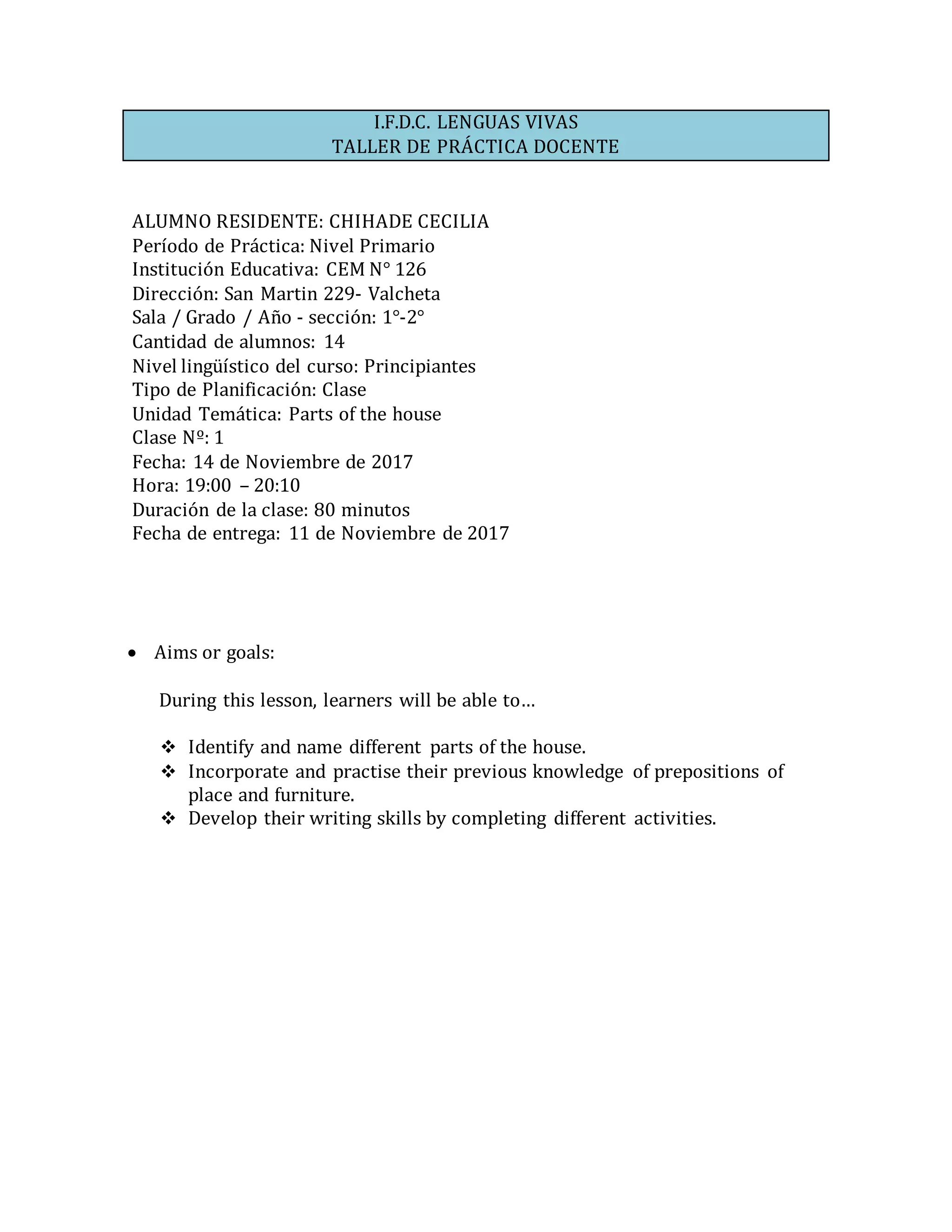 I.F.D.C. LENGUAS VIVAS
TALLER DE PRÁCTICA DOCENTE

ALUMNO RESIDENTE: CHIHADE CECILIA
Período de Práctica: Nivel Primario
Institución Educativa: CEM N° 126
Dirección: San Martin 229- Valcheta
Sala / Grado / Año - sección: 1°-2°
Cantidad de alumnos: 14
Nivel lingüístico del curso: Principiantes
Tipo de Planificación: Clase
Unidad Temática: Parts of the house
Clase Nº: 1
Fecha: 14 de Noviembre de 2017
Hora: 19:00 – 20:10
Duración de la clase: 80 minutos
Fecha de entrega: 11 de Noviembre de 2017

• Aims or goals:

During this lesson, learners will be able to…

❖ Identify and name different parts of the house.
❖ Incorporate and practise their previous knowledge of prepositions of place and furniture.
❖ Develop their writing skills by completing different activities.